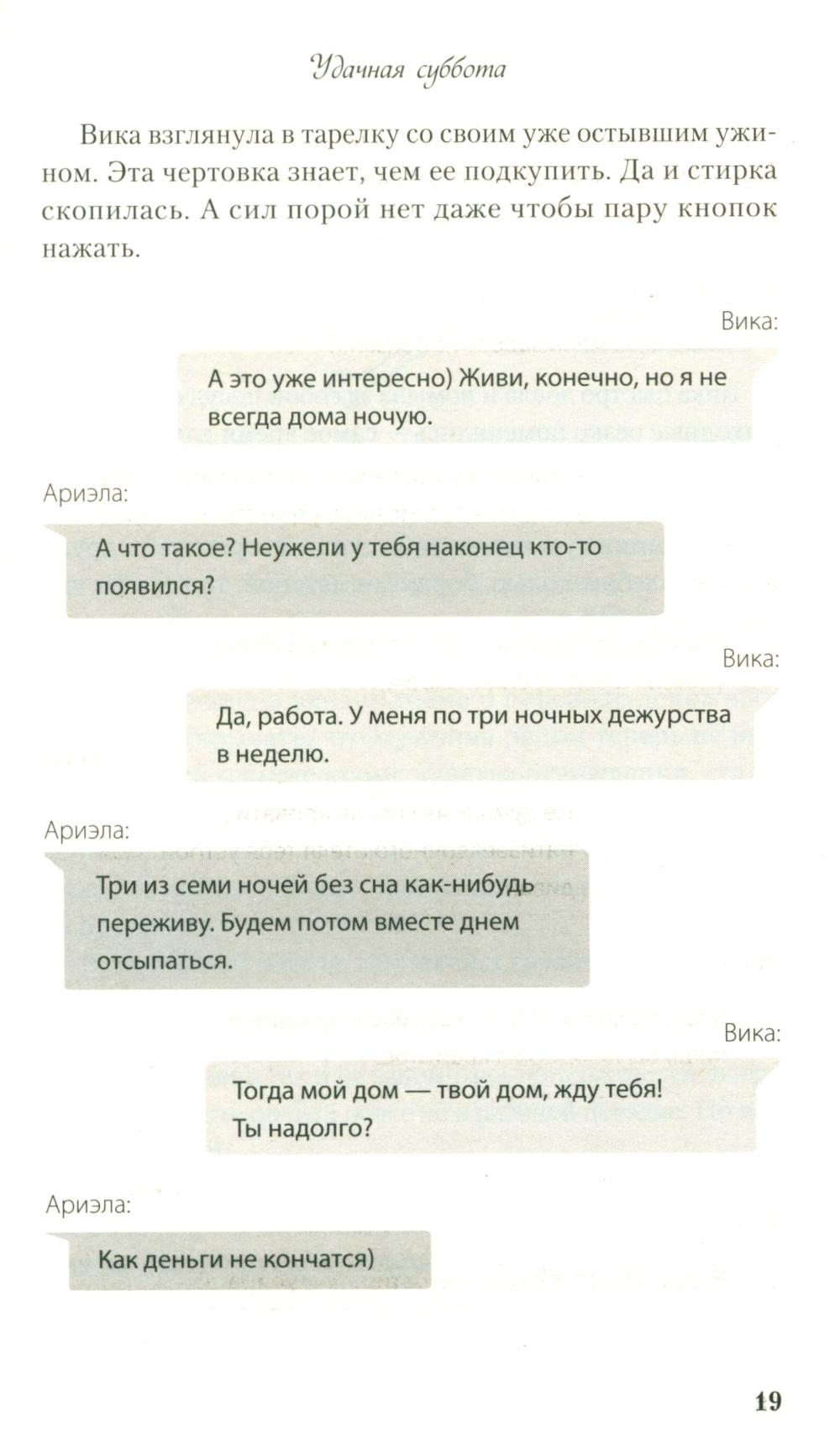 Удачная суббота

Вика взглянула в тарелку со своим уже остывшим ужином. Эта чертовка знает, чем ее подкупить. Да и стирка скопилась. А сил порой нет даже чтобы пару кнопок нажать.

Вика:

А это уже интересно) Живи, конечно, но я не всегда дома ночую.

Ариэла:

А что такое? Неужели у тебя наконец кто-то появился?

Вика:

Да, работа. У меня по три ночных дежурства в неделю.

Ариэла:

Три из семи ночей без сна как-нибудь переживу. Будем потом вместе днем отсыпаться.

Вика:

Тогда мой дом — твой дом, жду тебя! Ты надолго?

Ариэла:

Как деньги не кончатся)

19